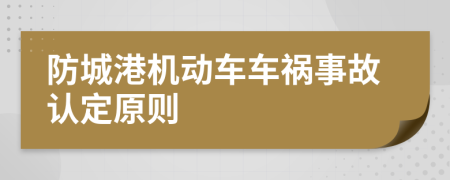 防城港机动车车祸事故认定原则